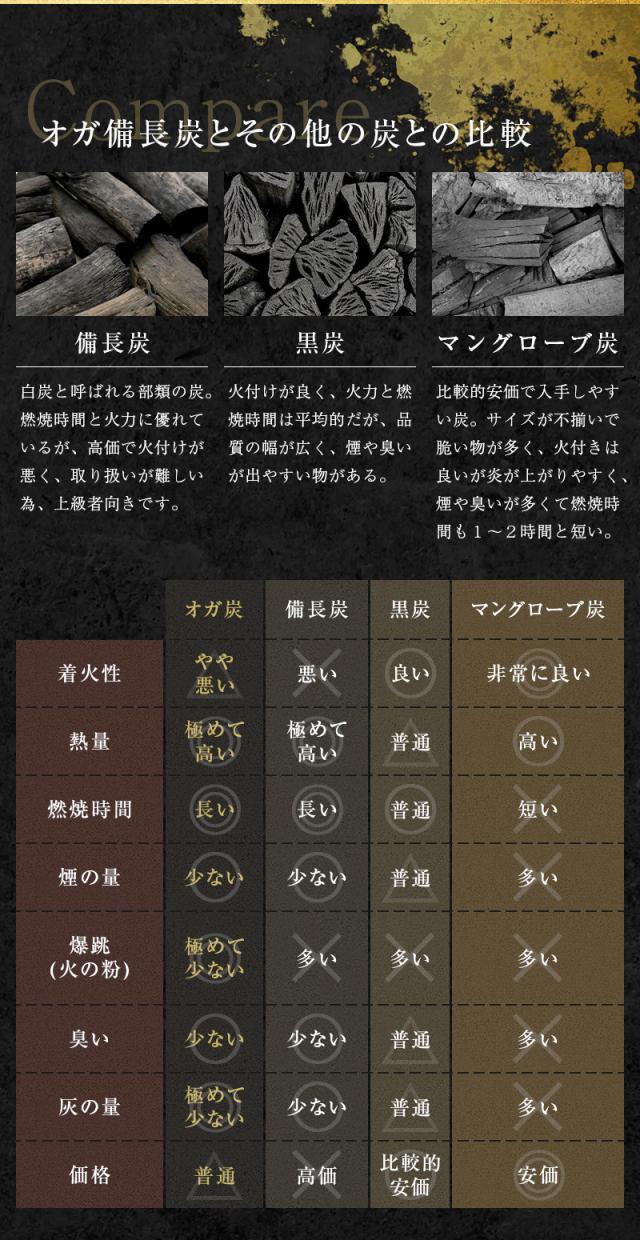 Compare

オガ備長炭とその他の炭との比較

備長炭

白炭と呼ばれる部類の炭。燃焼時間と火力に優れているが、高価で火付けが悪く、取り扱いが難しい為、上級者向きです。

黒炭

火付けが良く、火力と燃焼時間は平均的だが、品質の幅が広く、煙や臭いが出やすい物がある。

マングローブ炭

比較的安価で入手しやすい炭。サイズが不揃いで脆い物が多く、火付きは良いが炎が上がりやすく、煙や臭いが多くて燃焼時間も１～２時間と短い。

| | オガ炭 | 備長炭 | 黒炭 | マングローブ炭 |
|---|---|---|---|---|
| 着火性 | やや悪い | 悪い | 良い | 非常に良い |
| 熱量 | 極めて高い | 極めて高い | 普通 | 高い |
| 燃焼時間 | 長い | 長い | 普通 | 短い |
| 煙の量 | 少ない | 少ない | 普通 | 多い |
| 爆跳(火の粉) | 極めて少ない | 多い | 多い | 多い |
| 臭い | 少ない | 少ない | 普通 | 多い |
| 灰の量 | 極めて少ない | 少ない | 普通 | 多い |
| 価格 | 普通 | 高価 | 比較的安価 | 安価 |